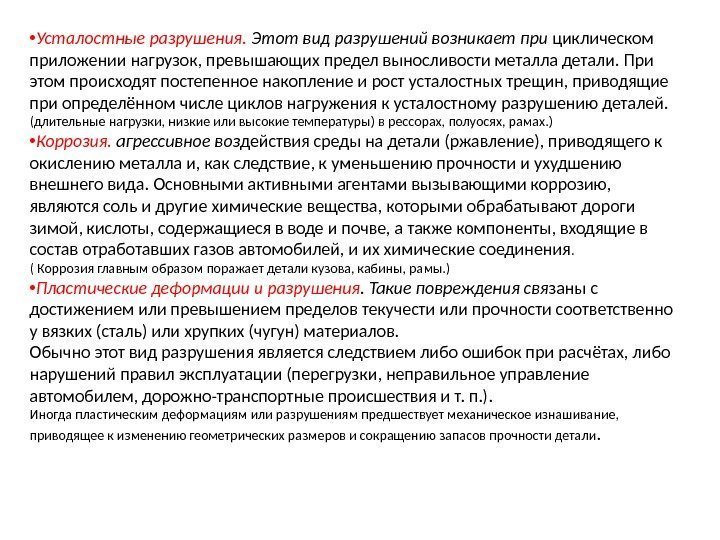 •Усталостные разрушения. Этот вид разрушений возникает при циклическом приложении нагрузок, превышающих предел выносливости металла детали. При этом происходят постепенное накопление и рост усталостных трещин, приводящие при определённом числе циклов нагружения к усталостному разрушению деталей. (длительные нагрузки, низкие или высокие температуры) в рессорах, полуосях, рамах.)

•Коррозия. агрессивное воздействия среды на детали (ржавление), приводящего к окислению металла и, как следствие, к уменьшению прочности и ухудшению внешнего вида. Основными активными агентами вызывающими коррозию, являются соль и другие химические вещества, которыми обрабатывают дороги зимой, кислоты, содержащиеся в воде и почве, а также компоненты, входящие в состав отработавших газов автомобилей, и их химические соединения. ( Коррозия главным образом поражает детали кузова, кабины, рамы.)

•Пластические деформации и разрушения. Такие повреждения связаны с достижением или превышением пределов текучести или прочности соответственно у вязких (сталь) или хрупких (чугун) материалов.

Обычно этот вид разрушения является следствием либо ошибок при расчётах, либо нарушений правил эксплуатации (перегрузки, неправильное управление автомобилем, дорожно-транспортные происшествия и т. п.).

Иногда пластическим деформациям или разрушениям предшествует механическое изнашивание, приводящее к изменению геометрических размеров и сокращению запасов прочности детали.